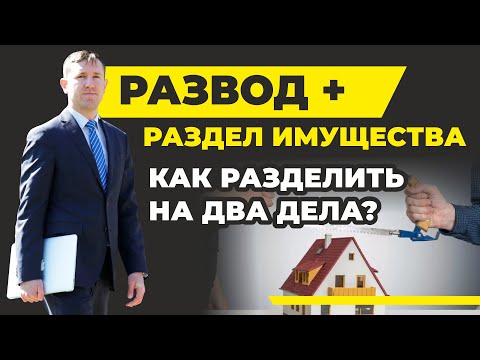 РАЗВОД +
РАЗДЕЛ ИМУЩЕСТВА
КАК РАЗДЕЛИТЬ НА ДВА ДЕЛА?